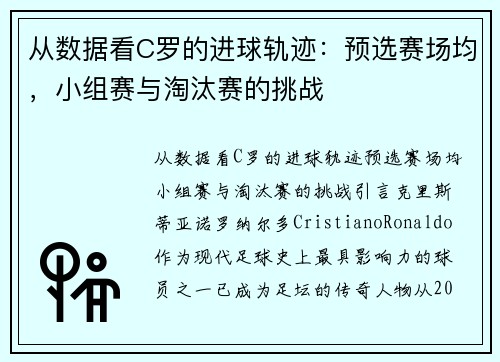 从数据看C罗的进球轨迹：预选赛场均，小组赛与淘汰赛的挑战

从数据看C罗的进球轨迹预选赛场均小组赛与淘汰赛的挑战引言克里斯蒂亚诺罗纳尔多CristianoRonaldo作为现代足球史上最具影响力的球员之一已成为足坛的传奇人物从20